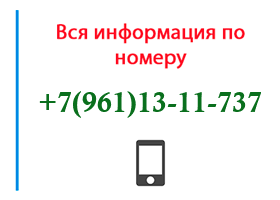 Вся информация по номеру

+7(961)13-11-737